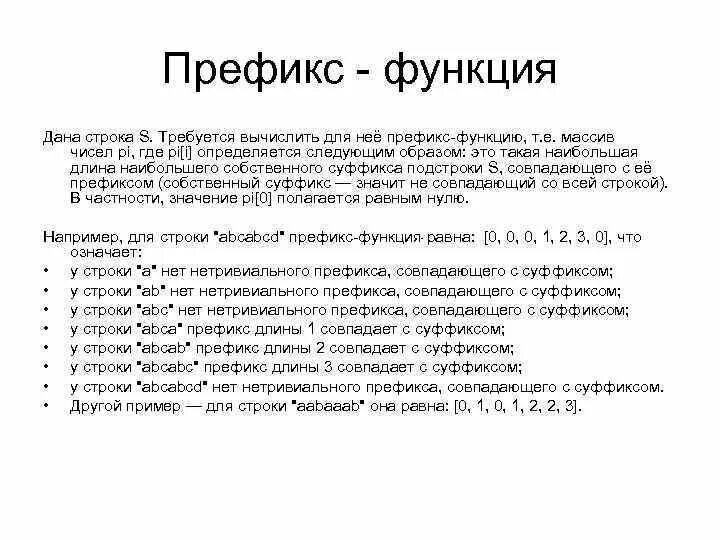 Префикс - функция

Дана строка S. Требуется вычислить для неё префикс-функцию, т.е. массив чисел pi, где pi[i] определяется следующим образом: это такая наибольшая длина наибольшего собственного суффикса подстроки S, совпадающего с её префиксом (собственный суффикс — значит не совпадающий со всей строкой). В частности, значение pi[0] полагается равным нулю.

Например, для строки "abcabcd" префикс-функция равна: [0, 0, 0, 1, 2, 3, 0], что означает:
• у строки "a" нет нетривиального префикса, совпадающего с суффиксом;
• у строки "ab" нет нетривиального префикса, совпадающего с суффиксом;
• у строки "abc" нет нетривиального префикса, совпадающего с суффиксом;
• у строки "abca" префикс длины 1 совпадает с суффиксом;
• у строки "abcab" префикс длины 2 совпадает с суффиксом;
• у строки "abcabc" префикс длины 3 совпадает с суффиксом;
• у строки "abcabcd" нет нетривиального префикса, совпадающего с суффиксом.
• Другой пример — для строки "aabaaab" она равна: [0, 1, 0, 1, 2, 2, 3].